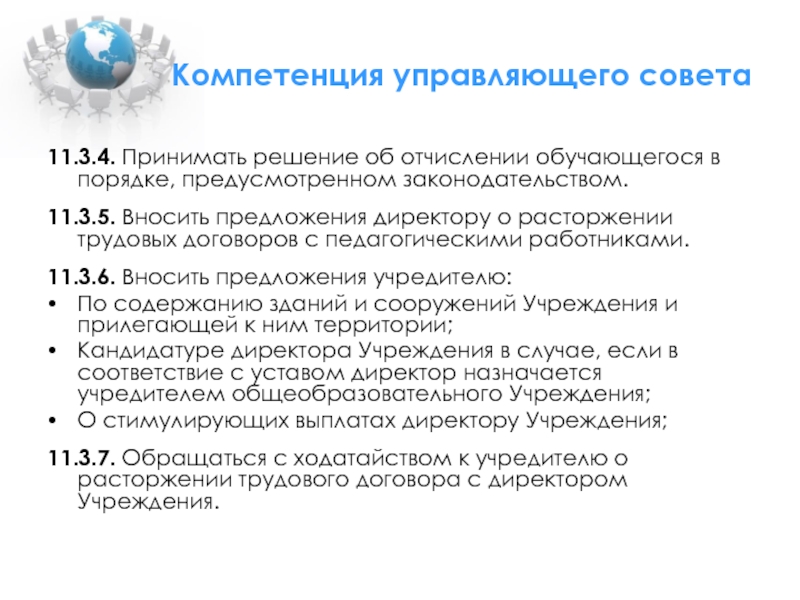 Компетенция управляющего совета

11.3.4. Принимать решение об отчислении обучающегося в порядке, предусмотренном законодательством.

11.3.5. Вносить предложения директору о расторжении трудовых договоров с педагогическими работниками.

11.3.6. Вносить предложения учредителю:
• По содержанию зданий и сооружений Учреждения и прилегающей к ним территории;
• Кандидатуре директора Учреждения в случае, если в соответствие с уставом директор назначается учредителем общеобразовательного Учреждения;
• О стимулирующих выплатах директору Учреждения;

11.3.7. Обращаться с ходатайством к учредителю о расторжении трудового договора с директором Учреждения.